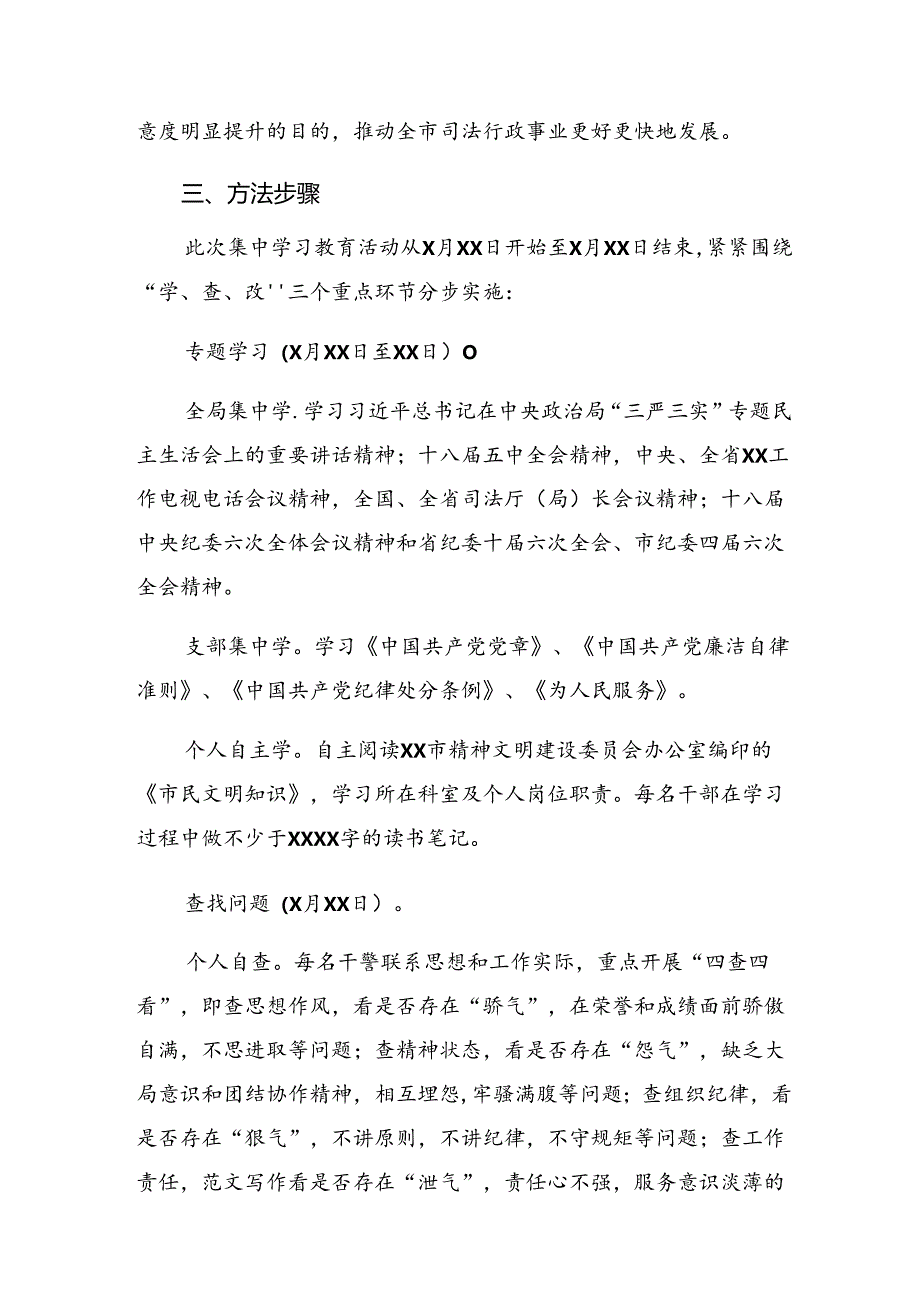 意度明显提升的目的，推动全市司法行政事业更好更快地发展。

三、方法步骤

此次集中学习教育活动从X月XX日开始至X月XX日结束，紧紧围绕“学、查、改''三个重点环节分步实施：

专题学习（X月XX日至XX日）O

全局集中学.学习习近平总书记在中央政治局“三严三实”专题民主生活会上的重要讲话精神；十八届五中全会精神，中央、全省XX工作电视电话会议精神，全国、全省司法厅（局）长会议精神；十八届中央纪委六次全体会议精神和省纪委十届六次全会、市纪委四届六次全会精神。

支部集中学。学习《中国共产党党章》、《中国共产党廉洁自律准则》、《中国共产党纪律处分条例》、《为人民服务》。

个人自主学。自主阅读XX市精神文明建设委员会办公室编印的《市民文明知识》，学习所在科室及个人岗位职责。每名干部在学习过程中做不少于XXXX字的读书笔记。

查找问题（X月XX日）。

个人自查。每名干警联系思想和工作实际，重点开展“四查四看”，即查思想作风，看是否存在“骄气”，在荣誉和成绩面前骄傲自满，不思进取等问题；查精神状态，看是否存在“怨气”，缺乏大局意识和团结协作精神，相互埋怨，牢骚满腹等问题；查组织纪律，看是否存在“狠气”，不讲原则，不讲纪律，不守规矩等问题；查工作责任，范文写作看是否存在“泄气”，责任心不强，服务意识淡薄的